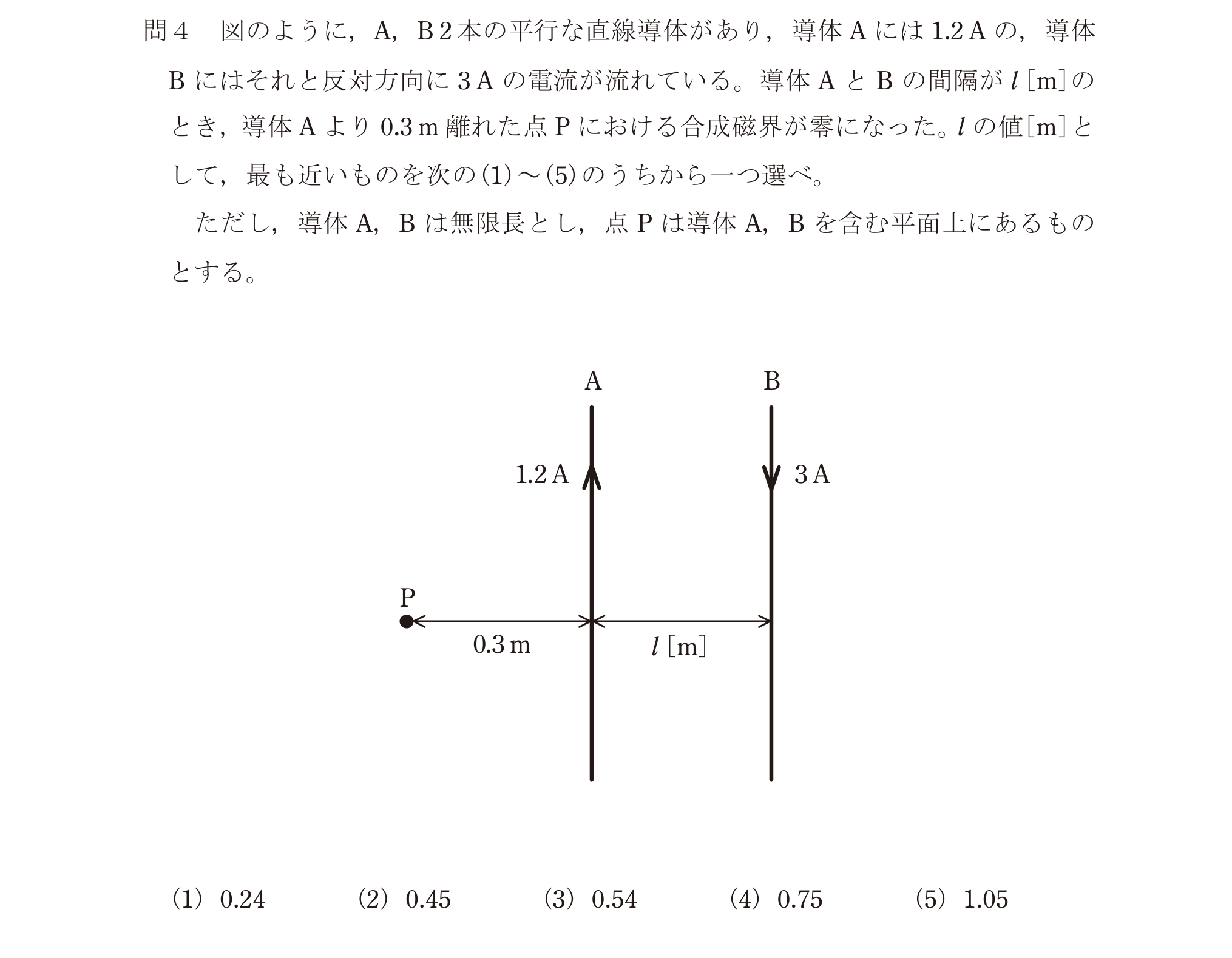 問4 図のように，A，B2本の平行な直線導体があり，導体Aには1.2Aの，導体Bにはそれと反対方向に3Aの電流が流れている。導体AとBの間隔が$l$[m]のとき，導体Aより0.3m離れた点Pにおける合成磁界が零になった。$l$の値[m]として，最も近いものを次の(1)～(5)のうちから一つ選べ。

ただし，導体A，Bは無限長とし，点Pは導体A，Bを含む平面上にあるものとする。

A

B

1.2A

3A

P

0.3m

$l$[m]

(1) 0.24 (2) 0.45 (3) 0.54 (4) 0.75 (5) 1.05